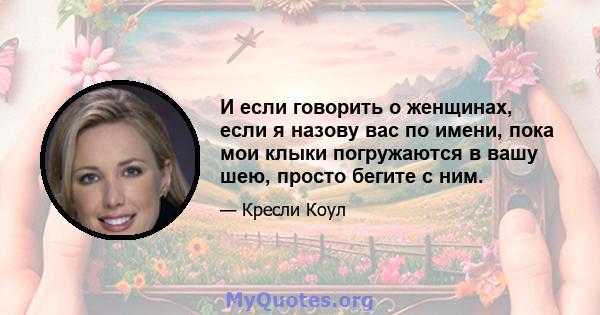 И если говорить о женщинах, если я назову вас по имени, пока мои клыки погружаются в вашу шею, просто бегите с ним.

— Кресли Коул

MyQuotes.org